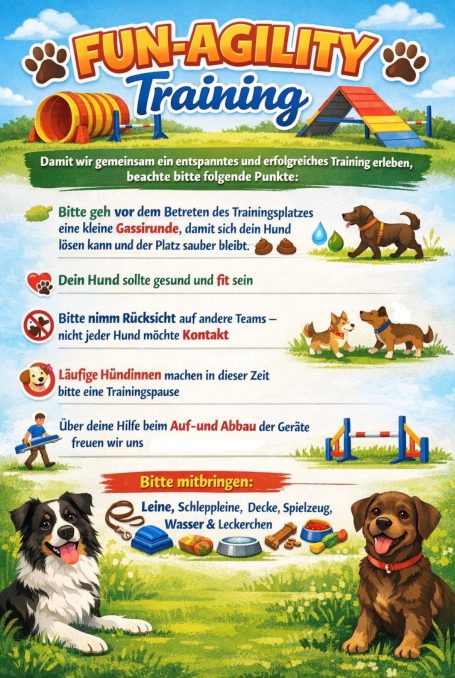 FUN-AGILITY
Training

Damit wir gemeinsam ein entspanntes und erfolgreiches Training erleben, beachte bitte folgende Punkte:

Bitte geh vor dem Betreten des Trainingsplatzes eine kleine Gassirunde, damit sich dein Hund lösen kann und der Platz sauber bleibt.

Dein Hund sollte gesund und fit sein

Bitte nimm Rücksicht auf andere Teams – nicht jeder Hund möchte Kontakt

Läufige Hündinnen machen in dieser Zeit bitte eine Trainingspause

Über deine Hilfe beim Auf-und Abbau der Geräte freuen wir uns

Bitte mitbringen:

Leine, Schleppleine, Decke, Spielzeug, Wasser & Leckerchen